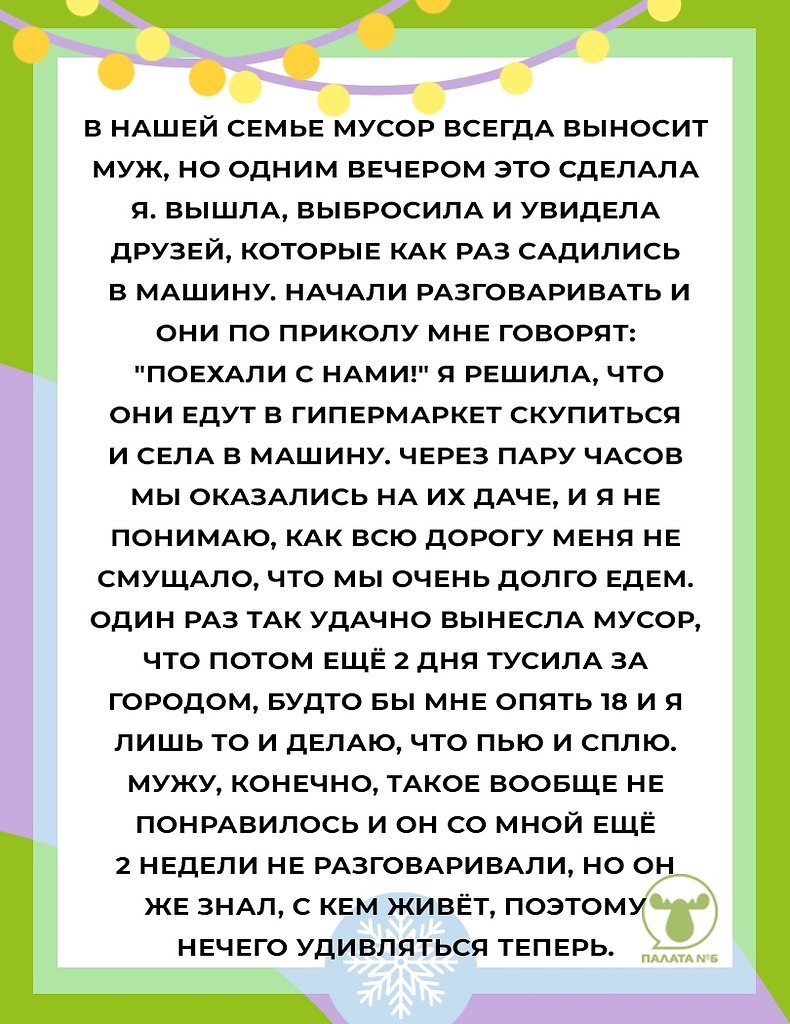 В НАШЕЙ СЕМЬЕ МУСОР ВСЕГДА ВЫНОСИТ МУЖ, НО ОДНИМ ВЕЧЕРОМ ЭТО СДЕЛАЛА Я. ВЫШЛА, ВЫБРОСИЛА И УВИДЕЛА ДРУЗЕЙ, КОТОРЫЕ КАК РАЗ САДИЛИСЬ В МАШИНУ. НАЧАЛИ РАЗГОВАРИВАТЬ И ОНИ ПО ПРИКОЛУ МНЕ ГОВОРЯТ: "ПОЕХАЛИ С НАМИ!" Я РЕШИЛА, ЧТО ОНИ ЕДУТ В ГИПЕРМАРКЕТ СКУПИТЬСЯ И СЕЛА В МАШИНУ. ЧЕРЕЗ ПАРУ ЧАСОВ МЫ ОКАЗАЛИСЬ НА ИХ ДАЧЕ, И Я НЕ ПОНИМАЮ, КАК ВСЮ ДОРОГУ МЕНЯ НЕ СМУЩАЛО, ЧТО МЫ ОЧЕНЬ ДОЛГО ЕДЕМ. ОДИН РАЗ ТАК УДАЧНО ВЫНЕСЛА МУСОР, ЧТО ПОТОМ ЕЩЁ 2 ДНЯ ТУСИЛА ЗА ГОРОДОМ, БУДТО БЫ МНЕ ОПЯТЬ 18 И Я ЛИШЬ ТО И ДЕЛАЮ, ЧТО ПЬЮ И СПЛЮ. МУЖУ, КОНЕЧНО, ТАКОЕ ВООБЩЕ НЕ ПОНРАВИЛОСЬ И ОН СО МНОЙ ЕЩЁ 2 НЕДЕЛИ НЕ РАЗГОВАРИВАЛИ, НО ОН ЖЕ ЗНАЛ, С КЕМ ЖИВЁТ, ПОЭТОМУ НЕЧЕГО УДИВЛЯТЬСЯ ТЕПЕРЬ.

ПАЛАТА №6